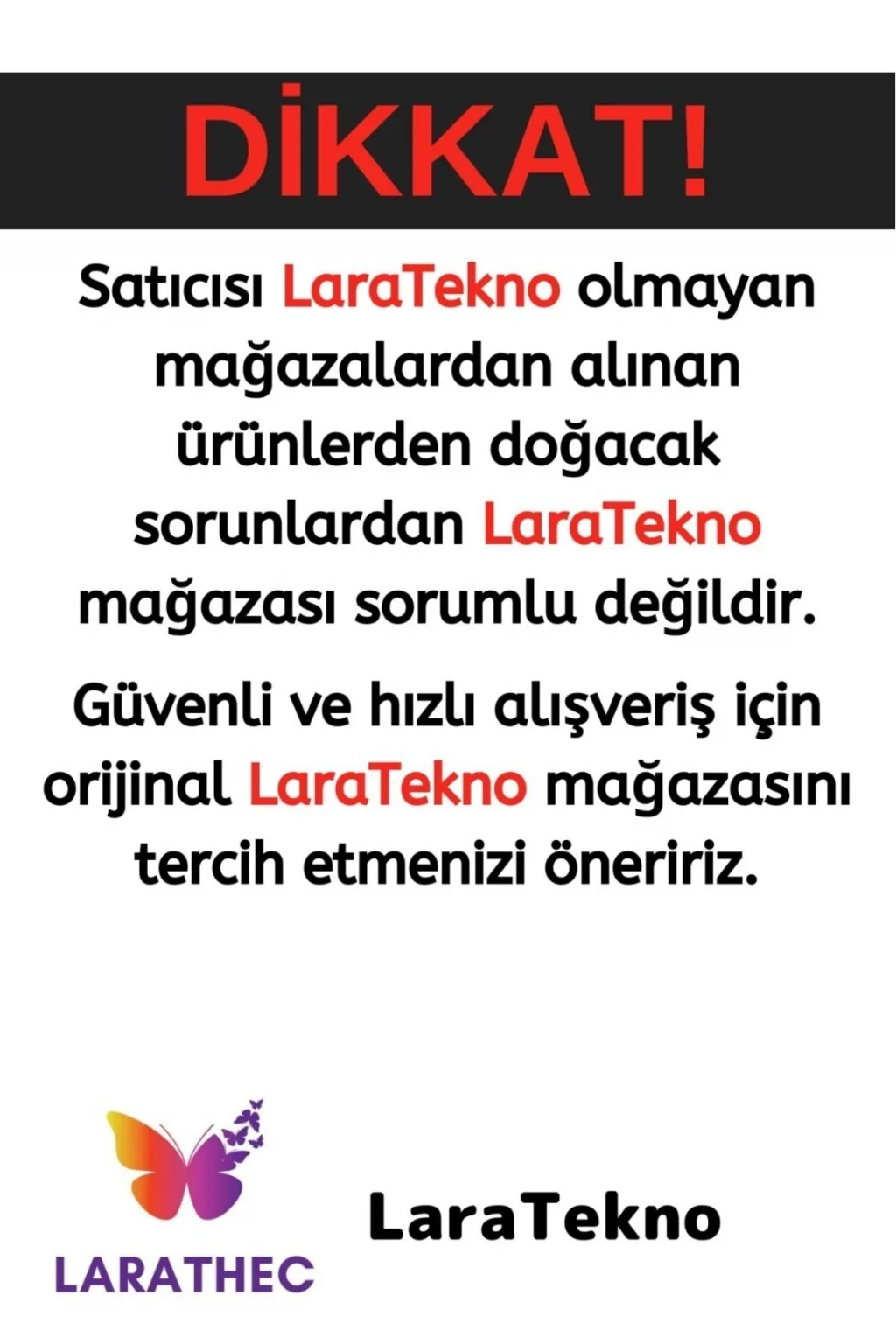 DİKKAT!

Satıcısı LaraTekno olmayan mağazalardan alınan ürünlerden doğacak sorunlardan LaraTekno mağazası sorumlu değildir.

Güvenli ve hızlı alışveriş için orijinal LaraTekno mağazasını tercih etmenizi öneririz.

LARATHEC

LaraTekno